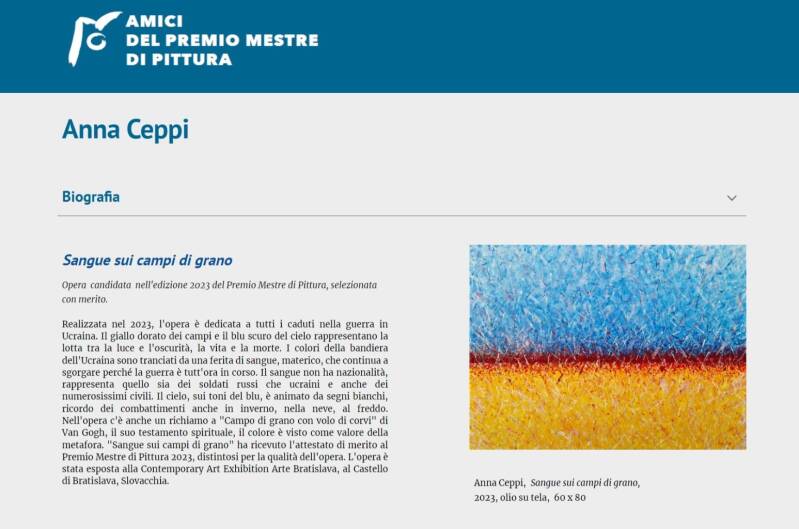 AMICI
DEL PREMIO MESTRE
DI PITTURA

Anna Ceppi

Biografia

Sangue sui campi di grano

Opera candidata nell'edizione 2023 del Premio Mestre di Pittura, selezionata con merito.

Realizzata nel 2023, l'opera è dedicata a tutti i caduti nella guerra in Ucraina. Il giallo dorato dei campi e il blu scuro del cielo rappresentano la lotta tra la luce e l'oscurità, la vita e la morte. I colori della bandiera dell'Ucraina sono tranciati da una ferita di sangue, materico, che continua a sgorgare perché la guerra è tutt'ora in corso. Il sangue non ha nazionalità, rappresenta quello sia dei soldati russi che ucraini e anche dei numerosissimi civili. Il cielo, sui toni del blu, è animato da segni bianchi, ricordo dei combattimenti anche in inverno, nella neve, al freddo. Nell'opera c'è anche un richiamo a "Campo di grano con volo di corvi" di Van Gogh, il suo testamento spirituale, il colore è visto come valore della metafora. "Sangue sui campi di grano" ha ricevuto l'attestato di merito al Premio Mestre di Pittura 2023, distintosi per la qualità dell'opera. L'opera è stata esposta alla Contemporary Art Exhibition Arte Bratislava, al Castello di Bratislava, Slovacchia.

Anna Ceppi, Sangue sui campi di grano, 2023, olio su tela, 60 x 80